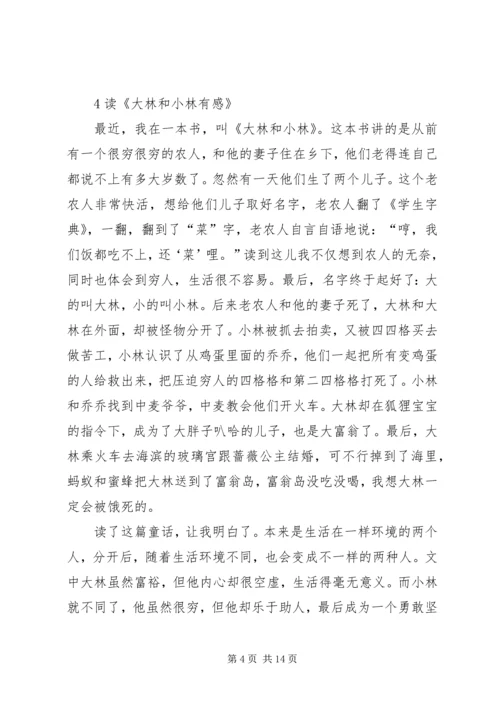 4 读《大林和小林有感》

最近，我在一本书，叫《大林和小林》。这本书讲的是从前有一个很穷很穷的农人，和他的妻子住在乡下，他们老得连自己都说不上有多大岁数了。忽然有一天他们生了两个儿子。这个老农人非常快活，想给他们儿子取好名字，老农人翻了《学生字典》，一翻，翻到了“菜”字，老农人自言自语地说：“哼，我们饭都吃不上，还‘菜’哩。”读到这儿我不仅想到农人的无奈，同时也体会到穷人，生活很不容易。最后，名字终于起好了：大的叫大林，小的叫小林。后来老农人和他的妻子死了，大林和大林在外面，却被怪物分开了。小林被抓去拍卖，又被四四格买去做苦工，小林认识了从鸡蛋里面的乔乔，他们一起把所有变鸡蛋的人给救出来，把压迫穷人的四格格和第二四格格打死了。小林和乔乔找到中麦爷爷，中麦教会他们开火车。大林却在狐狸宝宝的指令下，成为了大胖子叭哈的儿子，也是大富翁了。最后，大林乘火车去海滨的玻璃宫跟蔷薇公主结婚，可不行掉到了海里，蚂蚁和蜜蜂把大林送到了富翁岛，富翁岛没吃没喝，我想大林一定会被饿死的。

读了这篇童话，让我明白了。本来是生活在一样环境的两个人，分开后，随着生活环境不同，也会变成不一样的两种人。文中大林虽然富裕，但他内心却很空虚，生活得毫无意义。而小林就不同了，他虽然很穷，但他却乐于助人，最后成为一个勇敢坚

第 4 页 共 14 页